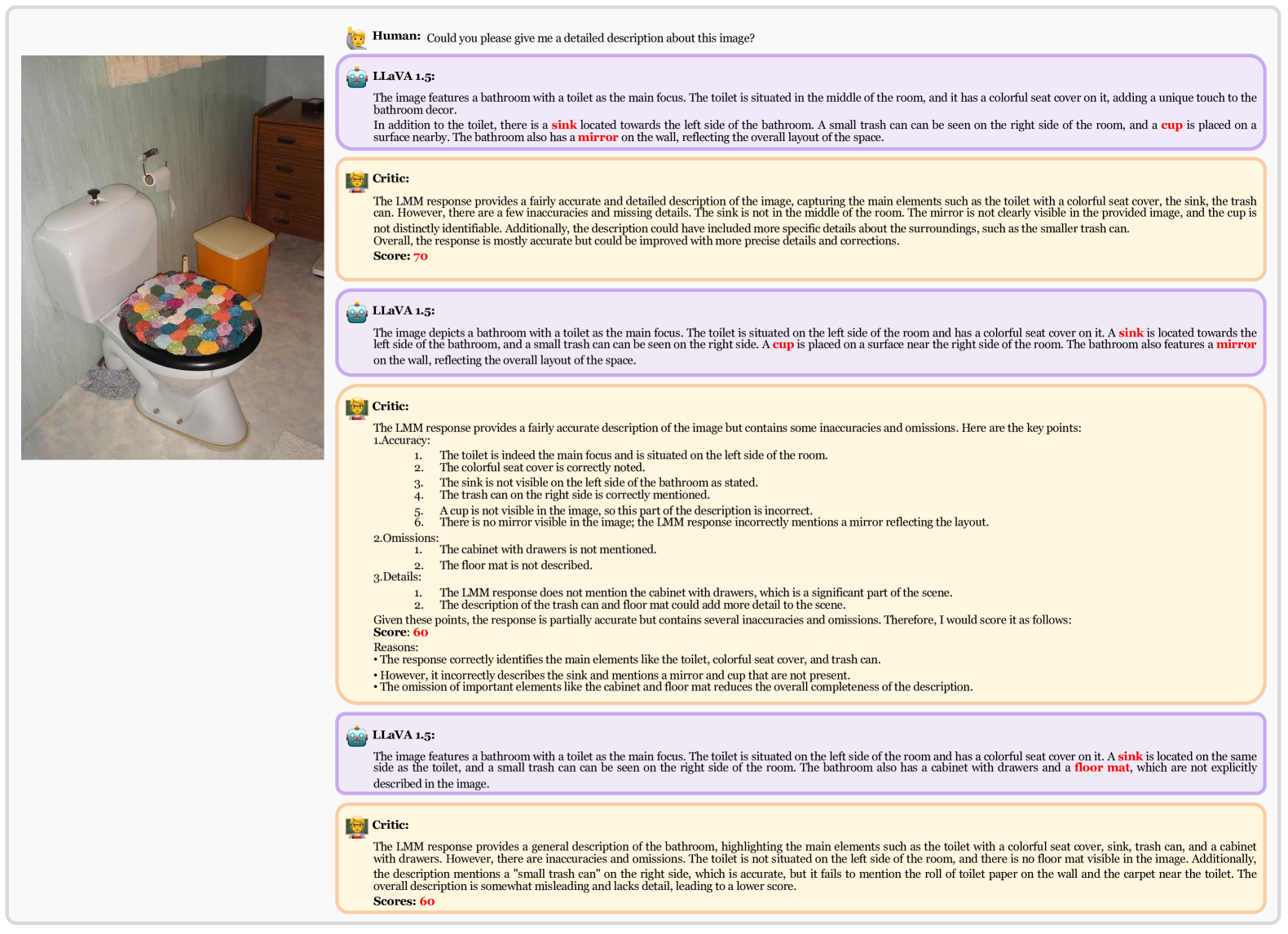 Human: Could you please give me a detailed description about this image?

LLaVA 1.5:

The image features a bathroom with a toilet as the main focus. The toilet is situated in the middle of the room, and it has a colorful seat cover on it, adding a unique touch to the bathroom decor.

In addition to the toilet, there is a sink located towards the left side of the bathroom. A small trash can can be seen on the right side of the room, and a cup is placed on a surface nearby. The bathroom also has a mirror on the wall, reflecting the overall layout of the space.

Critic:

The LMM response provides a fairly accurate and detailed description of the image, capturing the main elements such as the toilet with a colorful seat cover, the sink, the trash can. However, there are a few inaccuracies and missing details. The sink is not in the middle of the room. The mirror is not clearly visible in the provided image, and the cup is not distinctly identifiable. Additionally, the description could have included more specific details about the surroundings, such as the smaller trash can.

Overall, the response is mostly accurate but could be improved with more precise details and corrections.

Score: 70

LLaVA 1.5:

The image depicts a bathroom with a toilet as the main focus. The toilet is situated on the left side of the room and has a colorful seat cover on it. A sink is located towards the left side of the bathroom, and a small trash can can be seen on the right side. A cup is placed on a surface near the right side of the room. The bathroom also features a mirror on the wall, reflecting the overall layout of the space.

Critic:

The LMM response provides a fairly accurate description of the image but contains some inaccuracies and omissions. Here are the key points:

1.Accuracy:
1. The toilet is indeed the main focus and is situated on the left side of the room.
2. The colorful seat cover is correctly noted.
3. The sink is not visible on the left side of the bathroom as stated.
4. The trash can on the right side is correctly mentioned.
5. A cup is not visible in the image, so this part of the description is incorrect.
6. There is no mirror visible in the image; the LMM response incorrectly mentions a mirror reflecting the layout.
2.Omissions:
1. The cabinet with drawers is not mentioned.
2. The floor mat is not described.
3.Details:
1. The LMM response does not mention the cabinet with drawers, which is a significant part of the scene.
2. The description of the trash can and floor mat could add more detail to the scene.

Given these points, the response is partially accurate but contains several inaccuracies and omissions. Therefore, I would score it as follows:

Score: 60

Reasons:
• The response correctly identifies the main elements like the toilet, colorful seat cover, and trash can.
• However, it incorrectly describes the sink and mentions a mirror and cup that are not present.
• The omission of important elements like the cabinet and floor mat reduces the overall completeness of the description.

LLaVA 1.5:

The image features a bathroom with a toilet as the main focus. The toilet is situated on the left side of the room and has a colorful seat cover on it. A sink is located on the same side as the toilet, and a small trash can can be seen on the right side of the room. The bathroom also has a cabinet with drawers and a floor mat, which are not explicitly described in the image.

Critic:

The LMM response provides a general description of the bathroom, highlighting the main elements such as the toilet with a colorful seat cover, sink, trash can, and a cabinet with drawers. However, there are inaccuracies and omissions. The toilet is not situated on the left side of the room, and there is no floor mat visible in the image. Additionally, the description mentions a "small trash can" on the right side, which is accurate, but it fails to mention the roll of toilet paper on the wall and the carpet near the toilet. The overall description is somewhat misleading and lacks detail, leading to a lower score.

Scores: 60